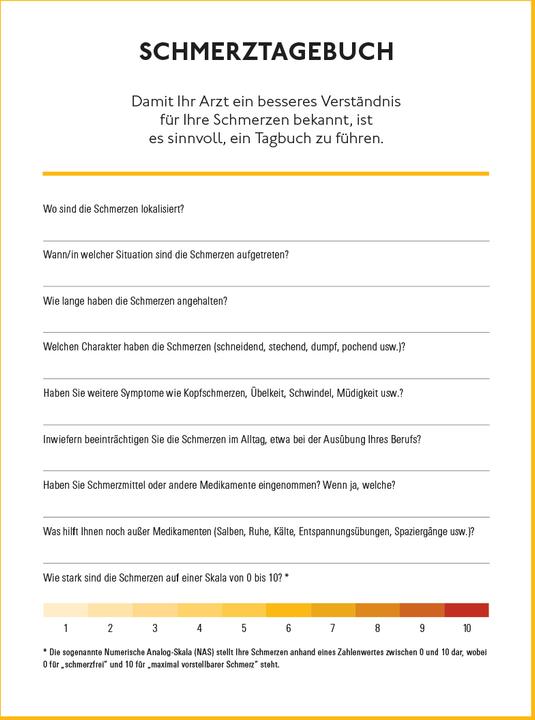 SCHMERZTAGEBUCH

Damit Ihr Arzt ein besseres Verständnis für Ihre Schmerzen bekannt, ist es sinnvoll, ein Tagbuch zu führen.

Wo sind die Schmerzen lokalisiert?

Wann/in welcher Situation sind die Schmerzen aufgetreten?

Wie lange haben die Schmerzen angehalten?

Welchen Charakter haben die Schmerzen (schneidend, stechend, dumpf, pochend usw.)?

Haben Sie weitere Symptome wie Kopfschmerzen, Übelkeit, Schwindel, Müdigkeit usw.?

Inwiefern beeinträchtigen Sie die Schmerzen im Alltag, etwa bei der Ausübung Ihres Berufs?

Haben Sie Schmerzmittel oder andere Medikamente eingenommen? Wenn ja, welche?

Was hilft Ihnen noch außer Medikamenten (Salben, Ruhe, Kälte, Entspannungsübungen, Spaziergänge usw.)?

Wie stark sind die Schmerzen auf einer Skala von 0 bis 10? *

1 2 3 4 5 6 7 8 9 10

* Die sogenannte Numerische Analog-Skala (NAS) stellt Ihre Schmerzen anhand eines Zahlenwertes zwischen 0 und 10 dar, wobei 0 für „schmerzfrei" und 10 für „maximal vorstellbarer Schmerz" steht.